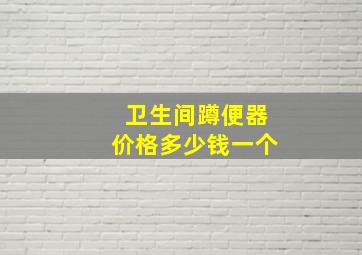 卫生间蹲便器
价格多少钱一个